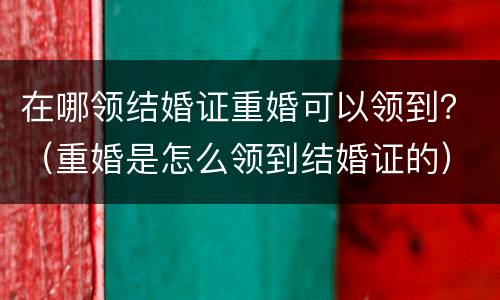 在哪领结婚证重婚可以领到？（重婚是怎么领到结婚证的）